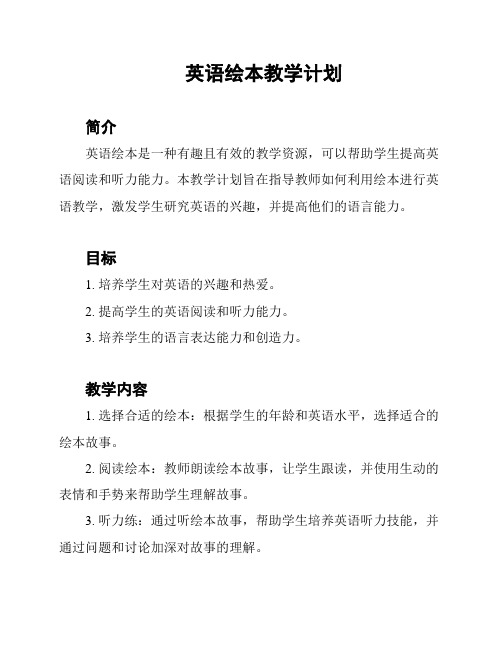 英语绘本教学计划

简介

英语绘本是一种有趣且有效的教学资源，可以帮助学生提高英语阅读和听力能力。本教学计划旨在指导教师如何利用绘本进行英语教学，激发学生研究英语的兴趣，并提高他们的语言能力。

目标

1. 培养学生对英语的兴趣和热爱。

2. 提高学生的英语阅读和听力能力。

3. 培养学生的语言表达能力和创造力。

教学内容

1. 选择合适的绘本：根据学生的年龄和英语水平，选择适合的绘本故事。

2. 阅读绘本：教师朗读绘本故事，让学生跟读，并使用生动的表情和手势来帮助学生理解故事。

3. 听力练：通过听绘本故事，帮助学生培养英语听力技能，并通过问题和讨论加深对故事的理解。